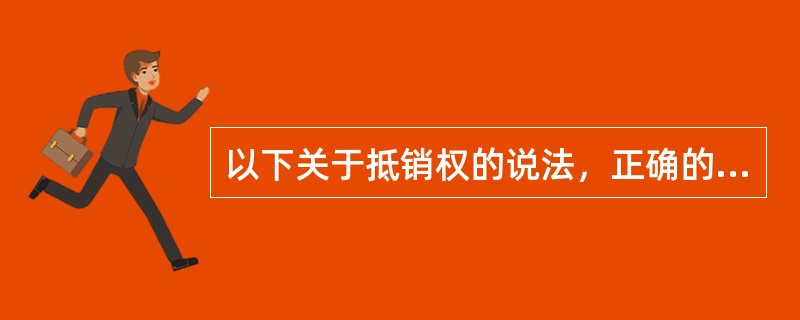 以下关于抵销权的说法，正确的...